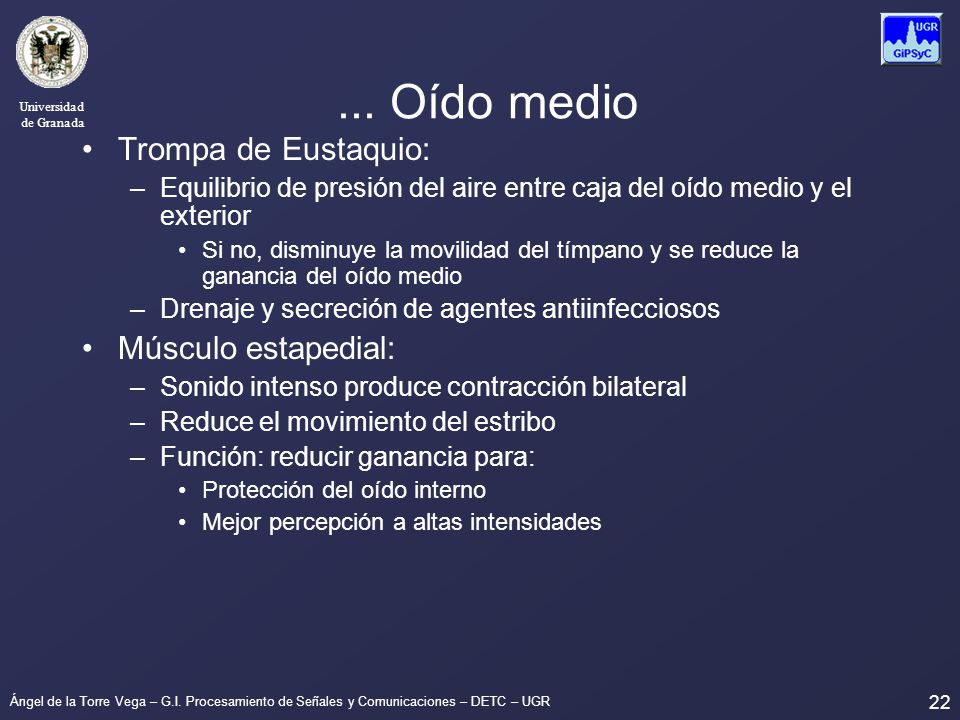 Universidad de Granada

UGR
GiPSyC

... Oído medio

• Trompa de Eustaquio:
– Equilibrio de presión del aire entre caja del oído medio y el exterior
• Si no, disminuye la movilidad del tímpano y se reduce la ganancia del oído medio
– Drenaje y secreción de agentes antiinfecciosos
• Músculo estapedial:
– Sonido intenso produce contracción bilateral
– Reduce el movimiento del estribo
– Función: reducir ganancia para:
• Protección del oído interno
• Mejor percepción a altas intensidades

Ángel de la Torre Vega – G.I. Procesamiento de Señales y Comunicaciones – DETC – UGR

22